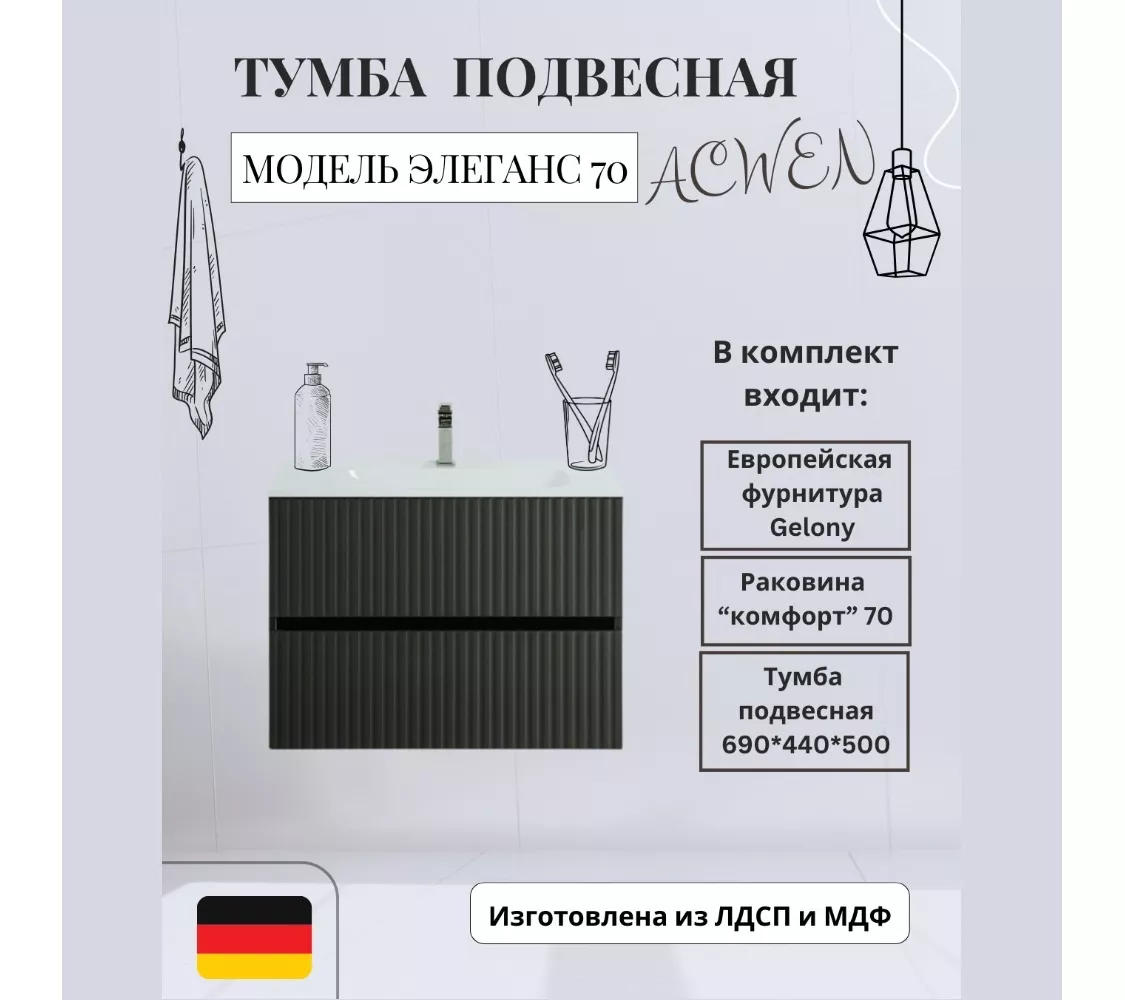 ТУМБА ПОДВЕСНАЯ

МОДЕЛЬ ЭЛЕГАНС 70

ACWEN

В комплект входит:

Европейская фурнитура Gelony

Раковина “комфорт” 70

Тумба подвесная 690*440*500

Изготовлена из ЛДСП и МДФ